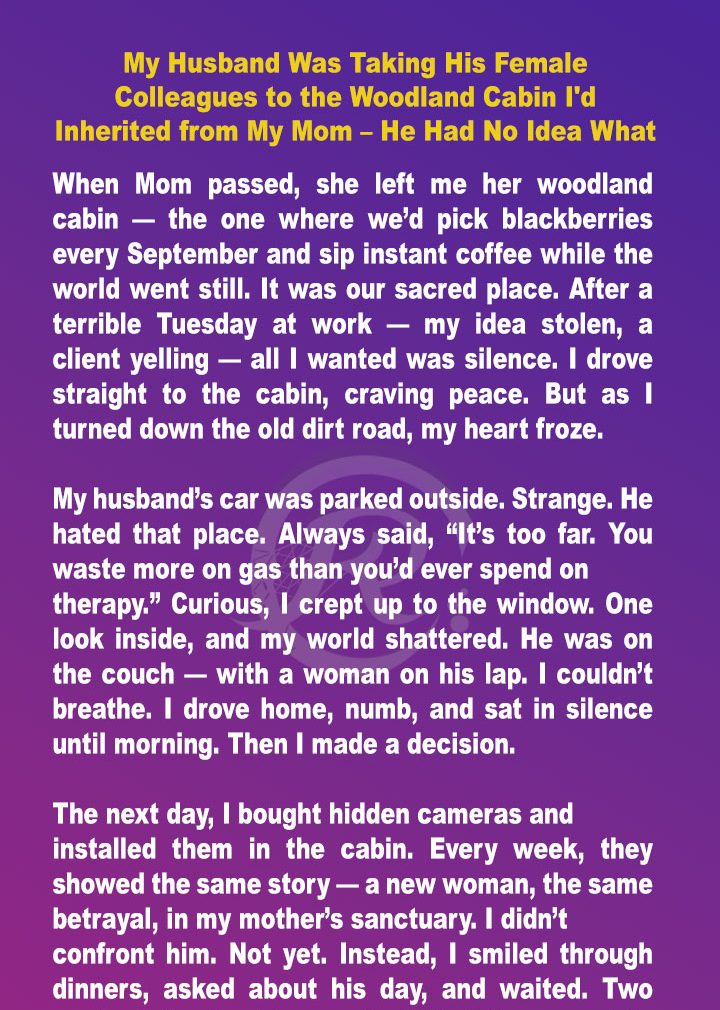 My Husband Was Taking His Female Colleagues to the Woodland Cabin I'd Inherited from My Mom – He Had No Idea What

When Mom passed, she left me her woodland cabin — the one where we'd pick blackberries every September and sip instant coffee while the world went still. It was our sacred place. After a terrible Tuesday at work — my idea stolen, a client yelling — all I wanted was silence. I drove straight to the cabin, craving peace. But as I turned down the old dirt road, my heart froze.

My husband's car was parked outside. Strange. He hated that place. Always said, "It's too far. You waste more on gas than you'd ever spend on therapy." Curious, I crept up to the window. One look inside, and my world shattered. He was on the couch — with a woman on his lap. I couldn't breathe. I drove home, numb, and sat in silence until morning. Then I made a decision.

The next day, I bought hidden cameras and installed them in the cabin. Every week, they showed the same story — a new woman, the same betrayal, in my mother's sanctuary. I didn't confront him. Not yet. Instead, I smiled through dinners, asked about his day, and waited. Two